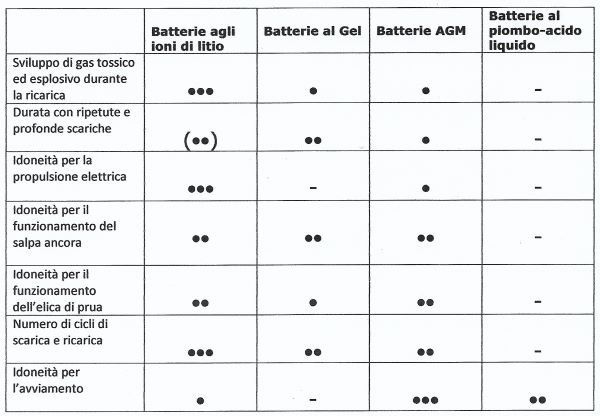 |  | Batterie agli ioni di litio | Batterie al Gel | Batterie AGM | Batterie al piombo-acido liquido |
|---|---|---|---|---|
| Sviluppo di gas tossico ed esplosivo durante la ricarica | ●●● | ● | ● | - |
| Durata con ripetute e profonde scariche | (●●) | ●● | ● | - |
| Idoneità per la propulsione elettrica | ●●● | - | ● | - |
| Idoneità per il funzionamento del salpa ancora | ●● | ●● | ●● | - |
| Idoneità per il funzionamento dell'elica di prua | ●● | ● | ●● | - |
| Numero di cicli di scarica e ricarica | ●●● | ●● | ●● | - |
| Idoneità per l'avviamento | ● | - | ●●● | ●● |